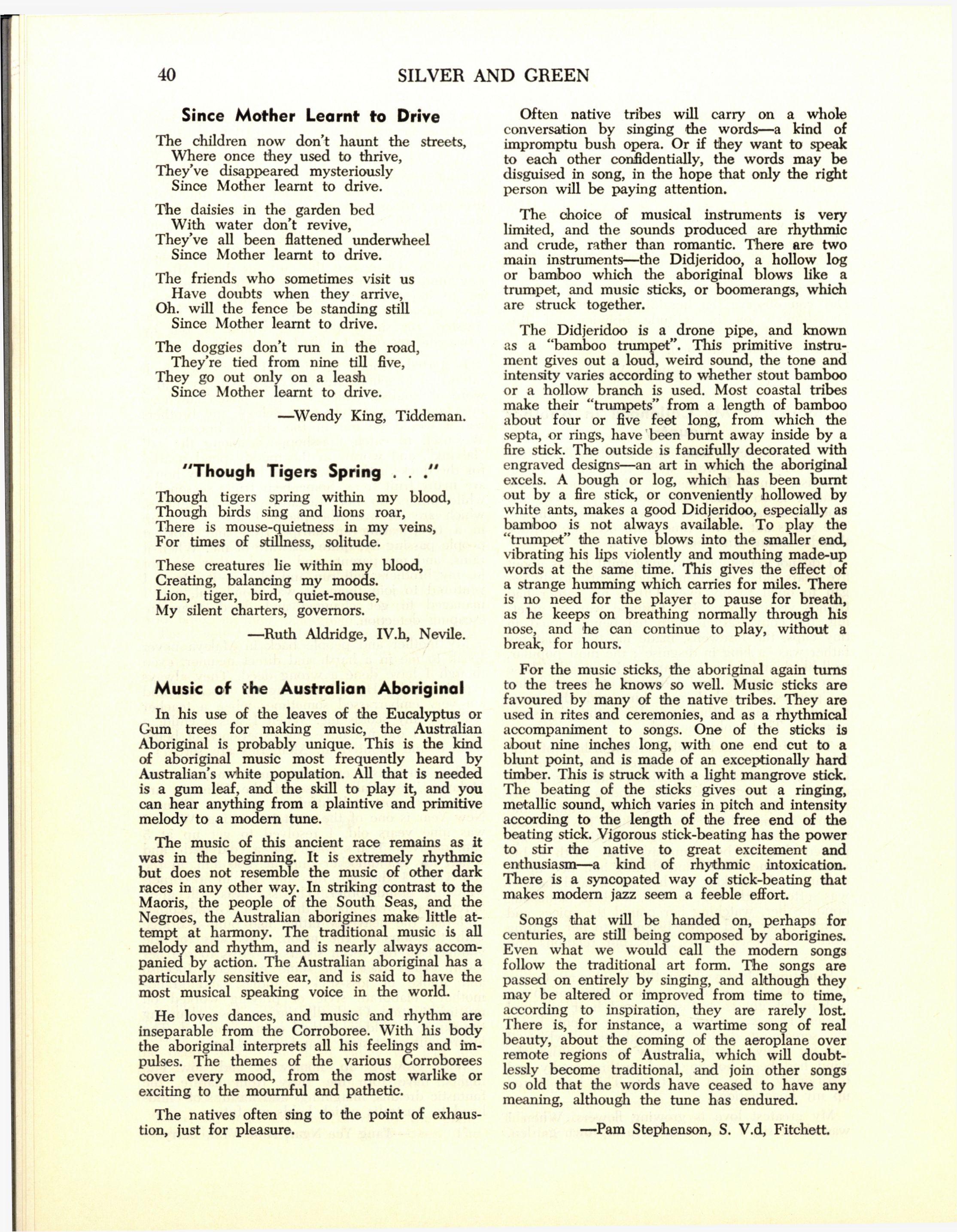 40 SILVER AND GREEN

Since Mother Learnt to Drive

The children now don't haunt the streets,
Where once they used to thrive,
They've disappeared mysteriously
Since Mother learnt to drive.

The daisies in the garden bed
With water don't revive,
They've all been flattened underwheel
Since Mother learnt to drive.

The friends who sometimes visit us
Have doubts when they arrive,
Oh. will the fence be standing still
Since Mother learnt to drive.

The doggies don't run in the road,
They're tied from nine till five,
They go out only on a leash
Since Mother learnt to drive.

—Wendy King, Tiddeman.

"Though Tigers Spring . . ."

Though tigers spring within my blood,
Though birds sing and lions roar,
There is mouse-quietness in my veins,
For times of stillness, solitude.

These creatures lie within my blood,
Creating, balancing my moods.
Lion, tiger, bird, quiet-mouse,
My silent charters, governors.

—Ruth Aldridge, IV.h, Nevile.

Music of the Australian Aboriginal

In his use of the leaves of the Eucalyptus or Gum trees for making music, the Australian Aboriginal is probably unique. This is the kind of aboriginal music most frequently heard by Australian's white population. All that is needed is a gum leaf, and the skill to play it, and you can hear anything from a plaintive and primitive melody to a modern tune.

The music of this ancient race remains as it was in the beginning. It is extremely rhythmic but does not resemble the music of other dark races in any other way. In striking contrast to the Maoris, the people of the South Seas, and the Negroes, the Australian aborigines make little attempt at harmony. The traditional music is all melody and rhythm, and is nearly always accompanied by action. The Australian aboriginal has a particularly sensitive ear, and is said to have the most musical speaking voice in the world.

He loves dances, and music and rhythm are inseparable from the Corroboree. With his body the aboriginal interprets all his feelings and impulses. The themes of the various Corroborees cover every mood, from the most warlike or exciting to the mournful and pathetic.

The natives often sing to the point of exhaustion, just for pleasure.

Often native tribes will carry on a whole conversation by singing the words—a kind of impromptu bush opera. Or if they want to speak to each other confidentially, the words may be disguised in song, in the hope that only the right person will be paying attention.

The choice of musical instruments is very limited, and the sounds produced are rhythmic and crude, rather than romantic. There are two main instruments—the Didjeridoo, a hollow log or bamboo which the aboriginal blows like a trumpet, and music sticks, or boomerangs, which are struck together.

The Didjeridoo is a drone pipe, and known as a "bamboo trumpet". This primitive instrument gives out a loud, weird sound, the tone and intensity varies according to whether stout bamboo or a hollow branch is used. Most coastal tribes make their "trumpets" from a length of bamboo about four or five feet long, from which the septa, or rings, have been burnt away inside by a fire stick. The outside is fancifully decorated with engraved designs—an art in which the aboriginal excels. A bough or log, which has been burnt out by a fire stick, or conveniently hollowed by white ants, makes a good Didjeridoo, especially as bamboo is not always available. To play the "trumpet" the native blows into the smaller end, vibrating his lips violently and mouthing made-up words at the same time. This gives the effect of a strange humming which carries for miles. There is no need for the player to pause for breath, as he keeps on breathing normally through his nose, and he can continue to play, without a break, for hours.

For the music sticks, the aboriginal again turns to the trees he knows so well. Music sticks are favoured by many of the native tribes. They are used in rites and ceremonies, and as a rhythmical accompaniment to songs. One of the sticks is about nine inches long, with one end cut to a blunt point, and is made of an exceptionally hard timber. This is struck with a light mangrove stick. The beating of the sticks gives out a ringing, metallic sound, which varies in pitch and intensity according to the length of the free end of the beating stick. Vigorous stick-beating has the power to stir the native to great excitement and enthusiasm—a kind of rhythmic intoxication. There is a syncopated way of stick-beating that makes modern jazz seem a feeble effort.

Songs that will be handed on, perhaps for centuries, are still being composed by aborigines. Even what we would call the modern songs follow the traditional art form. The songs are passed on entirely by singing, and although they may be altered or improved from time to time, according to inspiration, they are rarely lost. There is, for instance, a wartime song of real beauty, about the coming of the aeroplane over remote regions of Australia, which will doubtlessly become traditional, and join other songs so old that the words have ceased to have any meaning, although the tune has endured.

—Pam Stephenson, S. V.d, Fitchett.